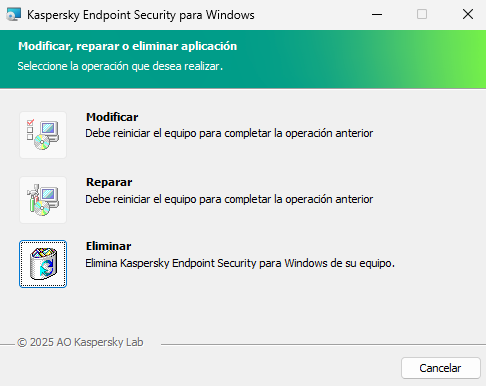 Kaspersky Endpoint Security para Windows

Modificar, reparar o eliminar aplicación

Seleccione la operación que desea realizar.

Modificar

Debe reiniciar el equipo para completar la operación anterior

Reparar

Debe reiniciar el equipo para completar la operación anterior

Eliminar

Elimina Kaspersky Endpoint Security para Windows de su equipo.

© 2025 AO Kaspersky Lab

Cancelar